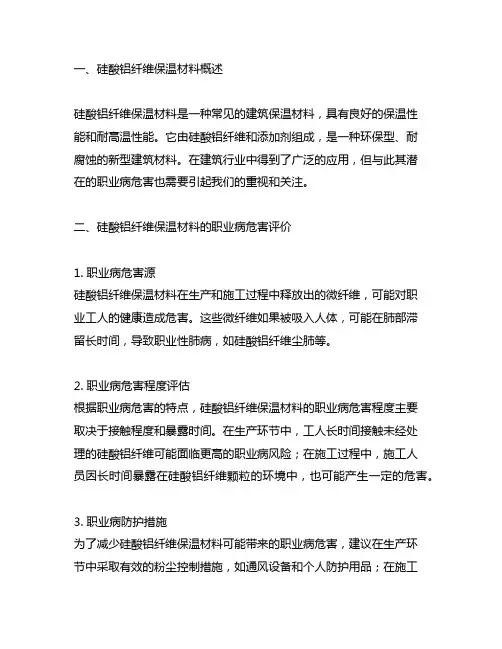 一、硅酸铝纤维保温材料概述

硅酸铝纤维保温材料是一种常见的建筑保温材料，具有良好的保温性能和耐高温性能。它由硅酸铝纤维和添加剂组成，是一种环保型、耐腐蚀的新型建筑材料。在建筑行业中得到了广泛的应用，但与此其潜在的职业病危害也需要引起我们的重视和关注。

二、硅酸铝纤维保温材料的职业病危害评价

1. 职业病危害源
硅酸铝纤维保温材料在生产和施工过程中释放出的微纤维，可能对职业工人的健康造成危害。这些微纤维如果被吸入人体，可能在肺部滞留长时间，导致职业性肺病，如硅酸铝纤维尘肺等。

2. 职业病危害程度评估
根据职业病危害的特点，硅酸铝纤维保温材料的职业病危害程度主要取决于接触程度和暴露时间。在生产环节中，工人长时间接触未经处理的硅酸铝纤维可能面临更高的职业病风险；在施工过程中，施工人员因长时间暴露在硅酸铝纤维颗粒的环境中，也可能产生一定的危害。

3. 职业病防护措施
为了减少硅酸铝纤维保温材料可能带来的职业病危害，建议在生产环节中采取有效的粉尘控制措施，如通风设备和个人防护用品；在施工